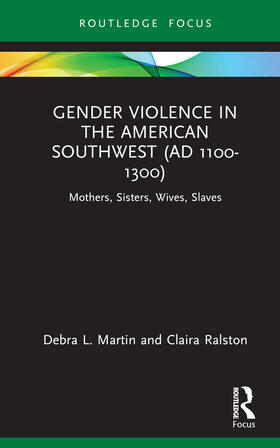 ROUTLEDGE FOCUS

GENDER VIOLENCE IN THE AMERICAN SOUTHWEST (AD 1100-1300)

Mothers, Sisters, Wives, Slaves

Debra L. Martin and Claira Ralston

ROUTLEDGE

Focus